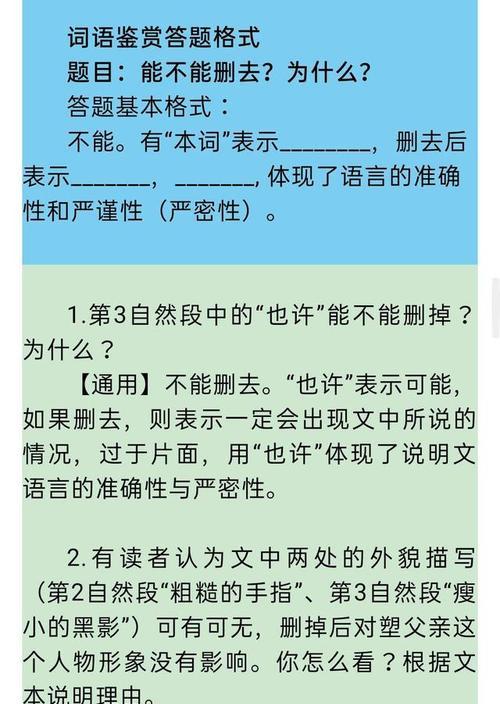 词语鉴赏答题格式

题目：能不能删去？为什么？

答题基本格式：

不能。有“本词”表示________，删去后表示_______，_______，体现了语言的准确性和严谨性（严密性）。

1.第3自然段中的“也许”能不能删掉？为什么？

【通用】不能删去。“也许”表示可能，如果删去，则表示一定会出现文中所说的情况，过于片面，用“也许”体现了说明文语言的准确性与严密性。

2.有读者认为文中两处的外貌描写（第2自然段“粗糙的手指”、第3自然段“瘦小的黑影”）可有可无，删掉后对塑父亲这个人物形象没有影响。你怎么看？根据文本说明理由。